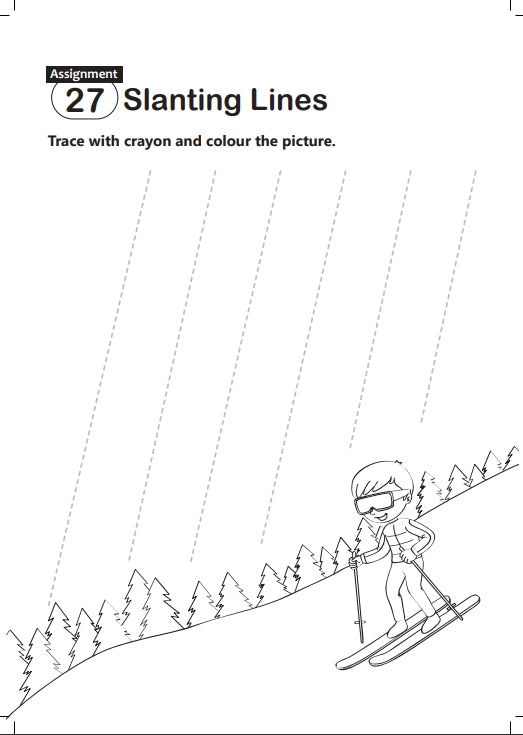 Assignment
27 Slanting Lines

Trace with crayon and colour the picture.